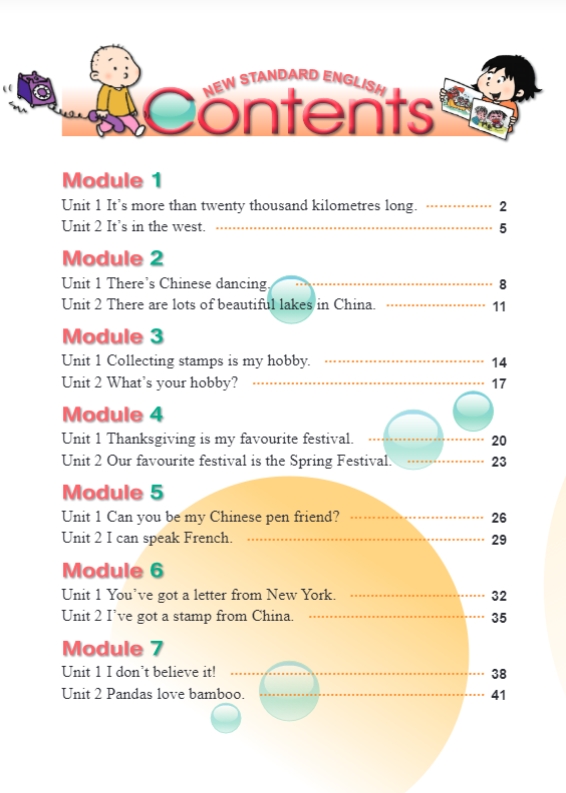 NEW STANDARD ENGLISH
Contents

Module 1
Unit 1 It's more than twenty thousand kilometres long. 2
Unit 2 It's in the west. 5

Module 2
Unit 1 There's Chinese dancing. 8
Unit 2 There are lots of beautiful lakes in China. 11

Module 3
Unit 1 Collecting stamps is my hobby. 14
Unit 2 What's your hobby? 17

Module 4
Unit 1 Thanksgiving is my favourite festival. 20
Unit 2 Our favourite festival is the Spring Festival. 23

Module 5
Unit 1 Can you be my Chinese pen friend? 26
Unit 2 I can speak French. 29

Module 6
Unit 1 You've got a letter from New York. 32
Unit 2 I've got a stamp from China. 35

Module 7
Unit 1 I don't believe it! 38
Unit 2 Pandas love bamboo. 41